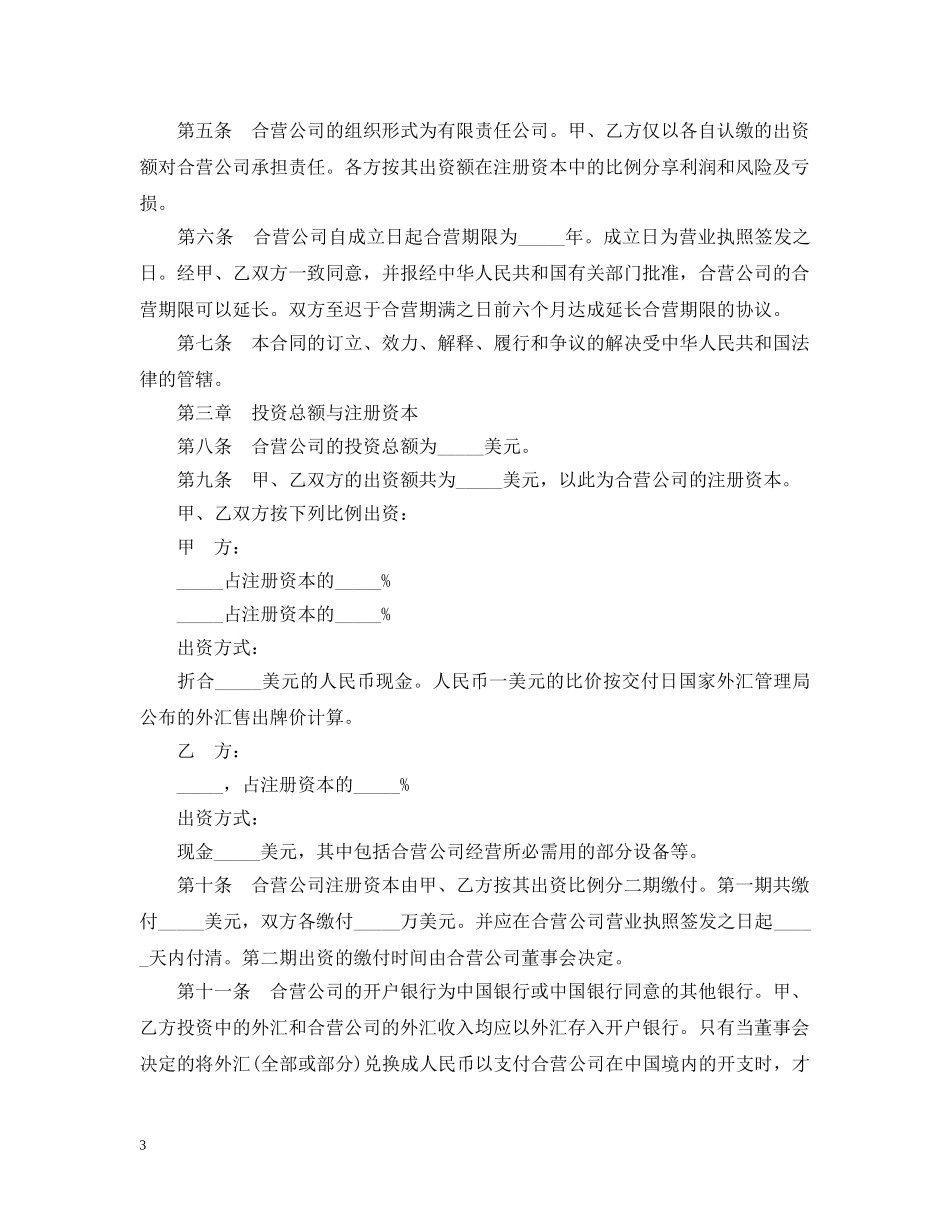 第五条　合营公司的组织形式为有限责任公司。甲、乙方仅以各自认缴的出资额对合营公司承担责任。各方按其出资额在注册资本中的比例分享利润和风险及亏损。

第六条　合营公司自成立日起合营期限为_____年。成立日为营业执照签发之日。经甲、乙双方一致同意，并报经中华人民共和国有关部门批准，合营公司的合营期限可以延长。双方至迟于合营期满之日前六个月达成延长合营期限的协议。

第七条　本合同的订立、效力、解释、履行和争议的解决受中华人民共和国法律的管辖。

第三章　投资总额与注册资本

第八条　合营公司的投资总额为_____美元。

第九条　甲、乙双方的出资额共为_____美元，以此为合营公司的注册资本。

甲、乙双方按下列比例出资：

甲　方：

_____占注册资本的_____%

_____占注册资本的_____%

出资方式：

折合_____美元的人民币现金。人民币一美元的比价按交付日国家外汇管理局公布的外汇售出牌价计算。

乙　方：

_____，占注册资本的_____%

出资方式：

现金_____美元，其中包括合营公司经营所必需用的部分设备等。

第十条　合营公司注册资本由甲、乙方按其出资比例分二期缴付。第一期共缴付_____美元，双方各缴付_____万美元。并应在合营公司营业执照签发之日起_____天内付清。第二期出资的缴付时间由合营公司董事会决定。

第十一条　合营公司的开户银行为中国银行或中国银行同意的其他银行。甲、乙方投资中的外汇和合营公司的外汇收入均应以外汇存入开户银行。只有当董事会决定的将外汇(全部或部分)兑换成人民币以支付合营公司在中国境内的开支时，才

3